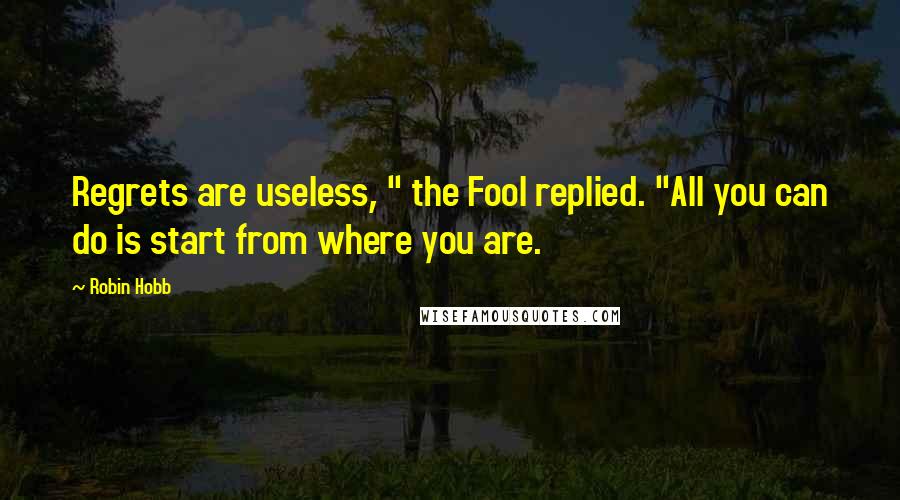 Regrets are useless, " the Fool replied. "All you can do is start from where you are.

~ Robin Hobb

WISEFAMOUSQUOTES.COM